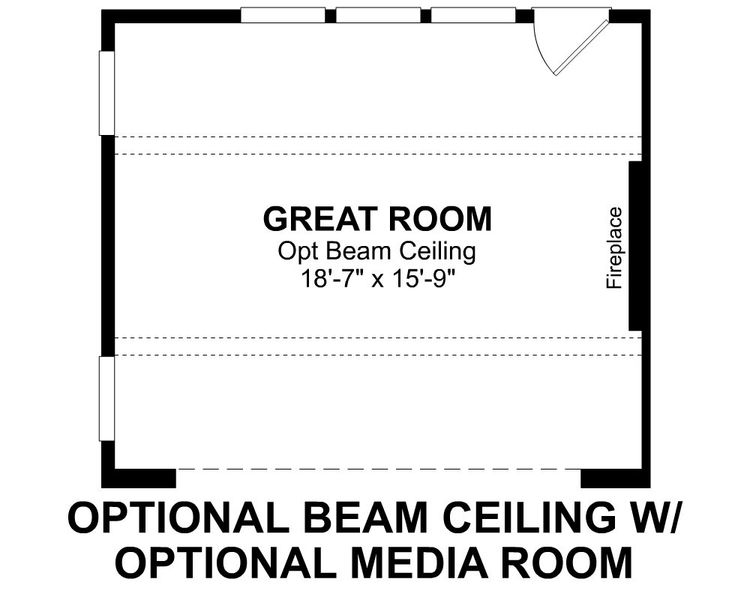 GREAT ROOM
Opt Beam Ceiling
18'-7" x 15'-9"

Fireplace

OPTIONAL BEAM CEILING W/
OPTIONAL MEDIA ROOM